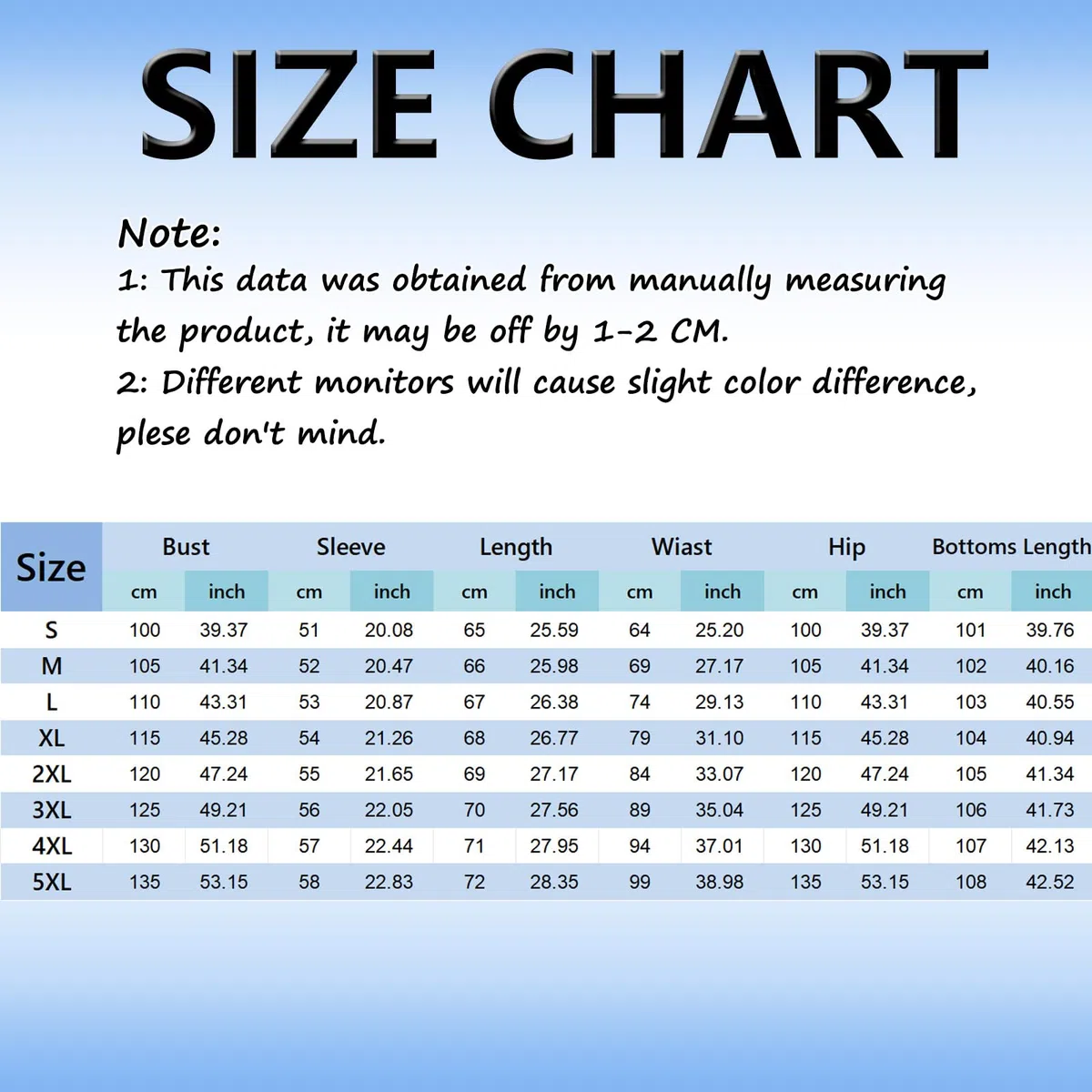 SIZE CHART

Note:
1: This data was obtained from manually measuring the product, it may be off by 1-2 CM.
2: Different monitors will cause slight color difference, plese don't mind.

| Size | Bust | | Sleeve | | Length | | Wiast | | Hip | | Bottoms Length | |
|---|---|---|---|---|---|---|---|---|---|---|---|---|
| | cm | inch | cm | inch | cm | inch | cm | inch | cm | inch | cm | inch |
| S | 100 | 39.37 | 51 | 20.08 | 65 | 25.59 | 64 | 25.20 | 100 | 39.37 | 101 | 39.76 |
| M | 105 | 41.34 | 52 | 20.47 | 66 | 25.98 | 69 | 27.17 | 105 | 41.34 | 102 | 40.16 |
| L | 110 | 43.31 | 53 | 20.87 | 67 | 26.38 | 74 | 29.13 | 110 | 43.31 | 103 | 40.55 |
| XL | 115 | 45.28 | 54 | 21.26 | 68 | 26.77 | 79 | 31.10 | 115 | 45.28 | 104 | 40.94 |
| 2XL | 120 | 47.24 | 55 | 21.65 | 69 | 27.17 | 84 | 33.07 | 120 | 47.24 | 105 | 41.34 |
| 3XL | 125 | 49.21 | 56 | 22.05 | 70 | 27.56 | 89 | 35.04 | 125 | 49.21 | 106 | 41.73 |
| 4XL | 130 | 51.18 | 57 | 22.44 | 71 | 27.95 | 94 | 37.01 | 130 | 51.18 | 107 | 42.13 |
| 5XL | 135 | 53.15 | 58 | 22.83 | 72 | 28.35 | 99 | 38.98 | 135 | 53.15 | 108 | 42.52 |